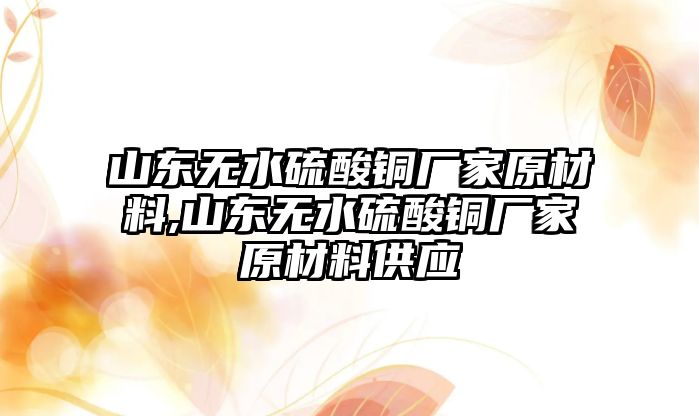 山东无水硫酸铜厂家原材料,山东无水硫酸铜厂家原材料供应